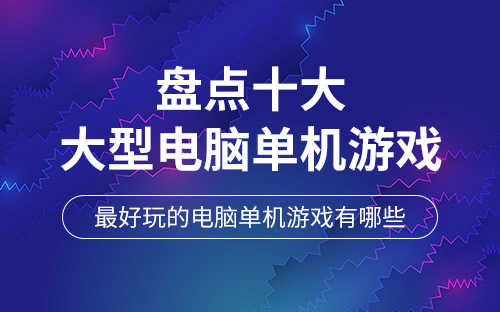 盘点十大
大型电脑单机游戏

最好玩的电脑单机游戏有哪些